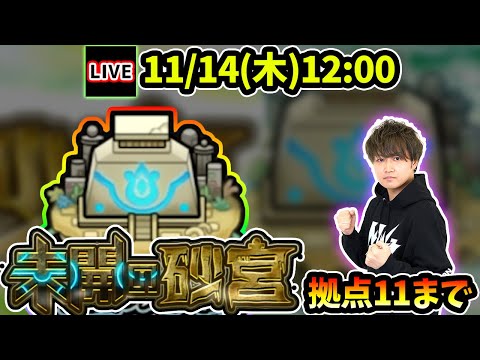 LIVE 11/14(木)12:00

未開の砂宮

拠点11まで